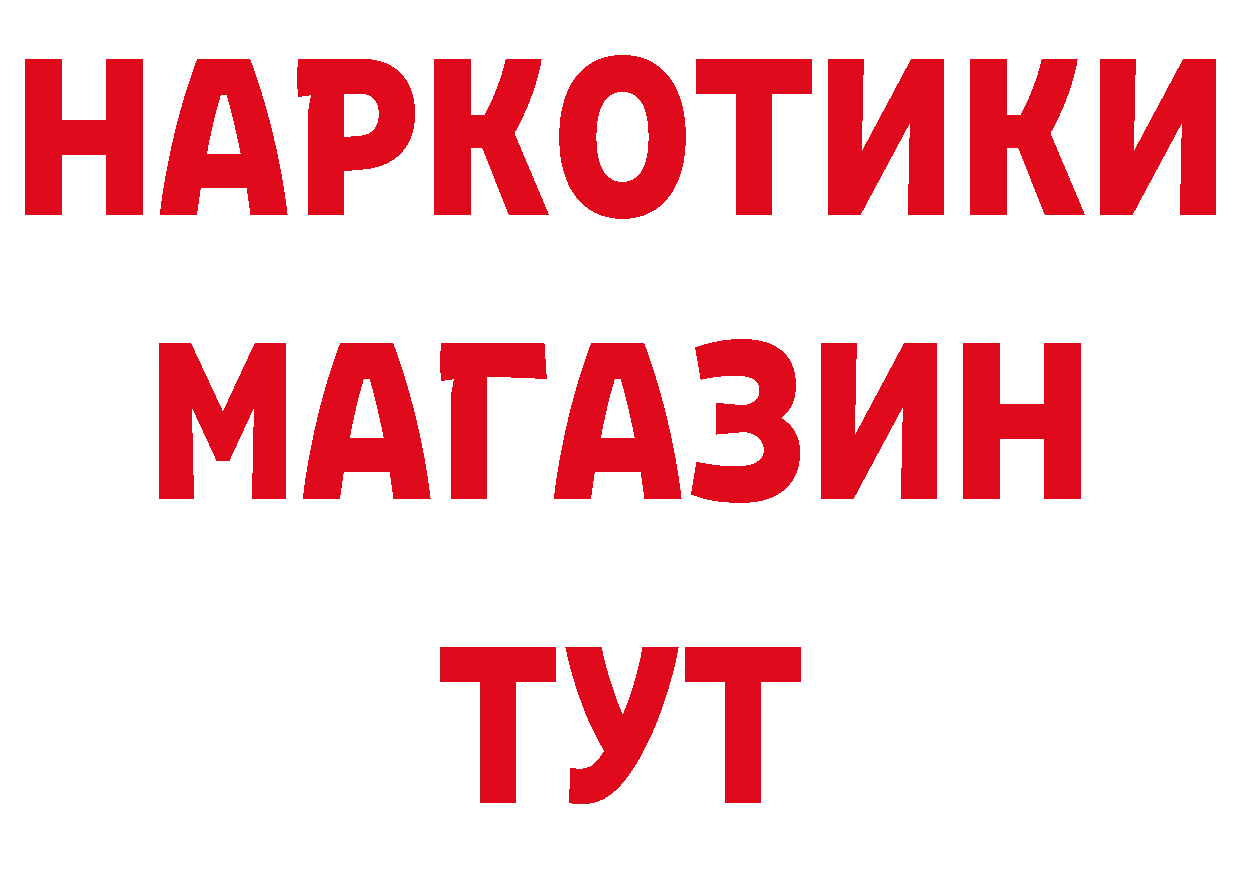 НАРКОТИКИ
МАГАЗИН
ТУТ